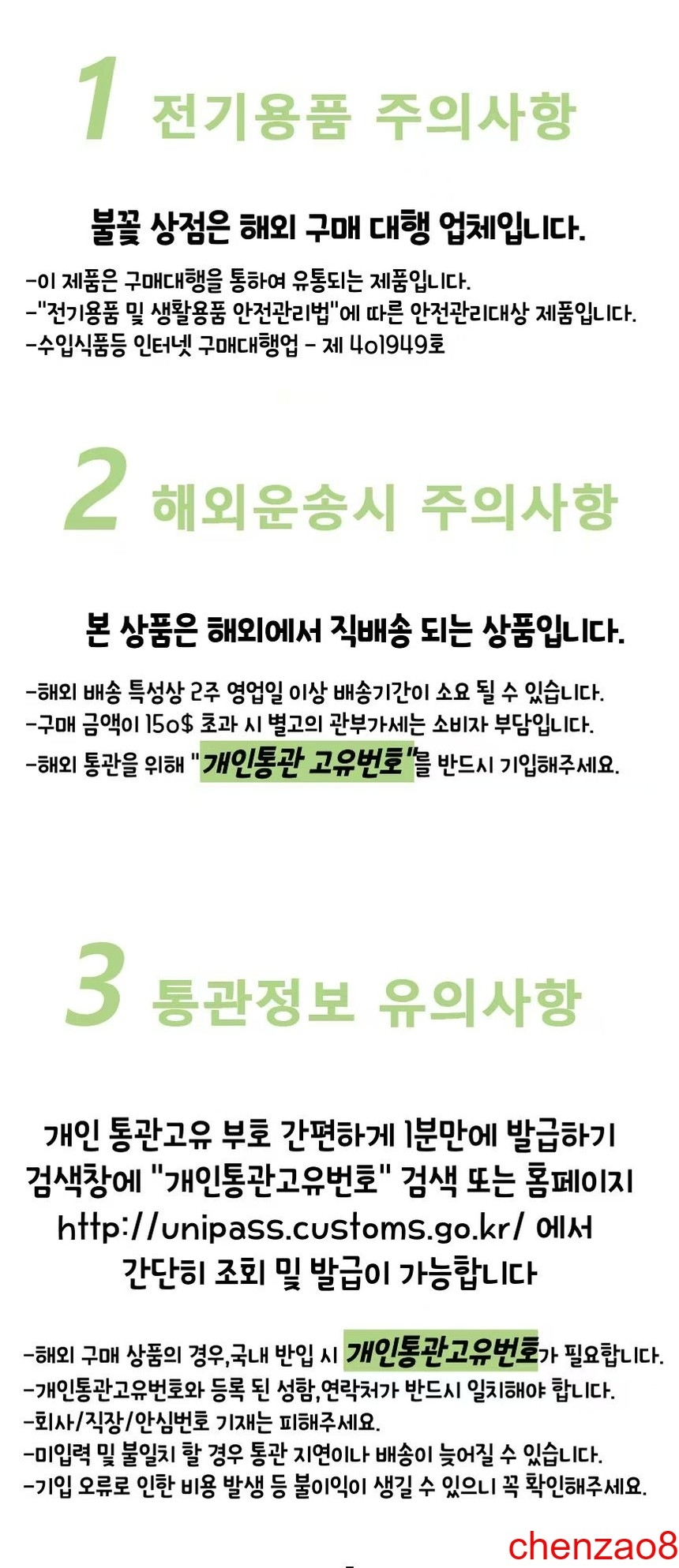 1 전기용품 주의사항

불꽃 상점은 해외 구매 대행 업체입니다.

-이 제품은 구매대행을 통하여 유통되는 제품입니다.
-"전기용품 및 생활용품 안전관리법"에 따른 안전관리대상 제품입니다.
-수입식품등 인터넷 구매대행업 - 제 4o1949호

2 해외운송시 주의사항

본 상품은 해외에서 직배송 되는 상품입니다.

-해외 배송 특성상 2주 영업일 이상 배송기간이 소요 될 수 있습니다.
-구매 금액이 15o$ 초과 시 별고의 관부가세는 소비자 부담입니다.
-해외 통관을 위해 "개인통관 고유번호"를 반드시 기입해주세요.

3 통관정보 유의사항

개인 통관고유 부호 간편하게 1분만에 발급하기 검색창에 "개인통관고유번호" 검색 또는 홈페이지 http://unipass.customs.go.kr/ 에서 간단히 조회 및 발급이 가능합니다

-해외 구매 상품의 경우,국내 반입 시 개인통관고유번호가 필요합니다.
-개인통관고유번호와 등록 된 성함,연락처가 반드시 일치해야 합니다.
-회사/직장/안심번호 기재는 피해주세요.
-미입력 및 불일치 할 경우 통관 지연이나 배송이 늦어질 수 있습니다.
-기입 오류로 인한 비용 발생 등 불이익이 생길 수 있으니 꼭 확인해주세요.

chenzao8